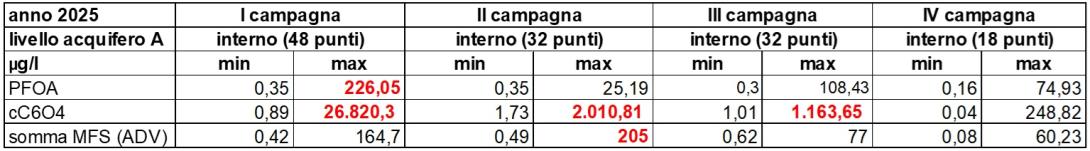 | anno 2025 | I campagna | | II campagna | | III campagna | | IV campagna | |
|---|---|---|---|---|---|---|---|---|
| livello acquifero A | interno (48 punti) | | interno (32 punti) | | interno (32 punti) | | interno (18 punti) | |
| µg/l | min | max | min | max | min | max | min | max |
| PFOA | 0,35 | 226,05 | 0,35 | 25,19 | 0,3 | 108,43 | 0,16 | 74,93 |
| cC6O4 | 0,89 | 26.820,3 | 1,73 | 2.010,81 | 1,01 | 1.163,65 | 0,04 | 248,82 |
| somma MFS (ADV) | 0,42 | 164,7 | 0,49 | 205 | 0,62 | 77 | 0,08 | 60,23 |